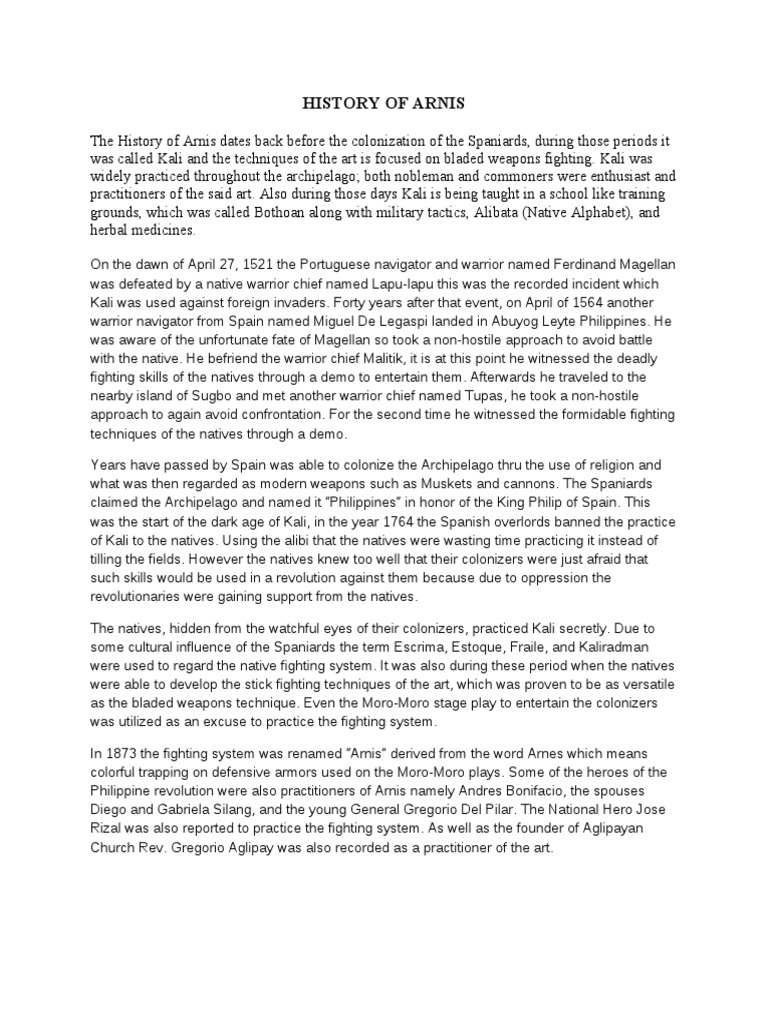 HISTORY OF ARNIS

The History of Arnis dates back before the colonization of the Spaniards, during those periods it was called Kali and the techniques of the art is focused on bladed weapons fighting. Kali was widely practiced throughout the archipelago; both nobleman and commoners were enthusiast and practitioners of the said art. Also during those days Kali is being taught in a school like training grounds, which was called Bothoan along with military tactics, Alibata (Native Alphabet), and herbal medicines.

On the dawn of April 27, 1521 the Portuguese navigator and warrior named Ferdinand Magellan was defeated by a native warrior chief named Lapu-lapu this was the recorded incident which Kali was used against foreign invaders. Forty years after that event, on April of 1564 another warrior navigator from Spain named Miguel De Legaspi landed in Abuyog Leyte Philippines. He was aware of the unfortunate fate of Magellan so took a non-hostile approach to avoid battle with the native. He befriend the warrior chief Malitik, it is at this point he witnessed the deadly fighting skills of the natives through a demo to entertain them. Afterwards he traveled to the nearby island of Sugbo and met another warrior chief named Tupas, he took a non-hostile approach to again avoid confrontation. For the second time he witnessed the formidable fighting techniques of the natives through a demo.

Years have passed by Spain was able to colonize the Archipelago thru the use of religion and what was then regarded as modern weapons such as Muskets and cannons. The Spaniards claimed the Archipelago and named it "Philippines" in honor of the King Philip of Spain. This was the start of the dark age of Kali, in the year 1764 the Spanish overlords banned the practice of Kali to the natives. Using the alibi that the natives were wasting time practicing it instead of tilling the fields. However the natives knew too well that their colonizers were just afraid that such skills would be used in a revolution against them because due to oppression the revolutionaries were gaining support from the natives.

The natives, hidden from the watchful eyes of their colonizers, practiced Kali secretly. Due to some cultural influence of the Spaniards the term Escrima, Estoque, Fraile, and Kaliradman were used to regard the native fighting system. It was also during these period when the natives were able to develop the stick fighting techniques of the art, which was proven to be as versatile as the bladed weapons technique. Even the Moro-Moro stage play to entertain the colonizers was utilized as an excuse to practice the fighting system.

In 1873 the fighting system was renamed "Arnis" derived from the word Arnes which means colorful trapping on defensive armors used on the Moro-Moro plays. Some of the heroes of the Philippine revolution were also practitioners of Arnis namely Andres Bonifacio, the spouses Diego and Gabriela Silang, and the young General Gregorio Del Pilar. The National Hero Jose Rizal was also reported to practice the fighting system. As well as the founder of Aglipayan Church Rev. Gregorio Aglipay was also recorded as a practitioner of the art.